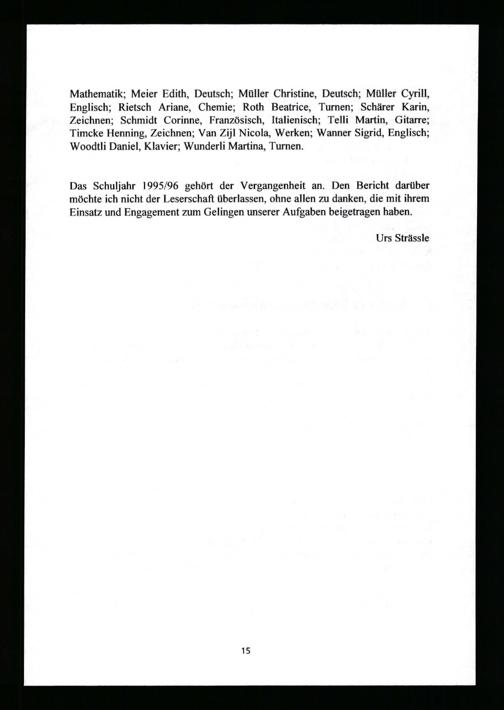 Mathematik; Meier Edith, Deutsch; Müller Christine, Deutsch; Müller Cyrill, Englisch; Rietsch Ariane, Chemie; Roth Beatrice, Turnen; Schärer Karin, Zeichnen; Schmidt Corinne, Französisch, Italienisch; Telli Martin, Gitarre; Timcke Henning, Zeichnen; Van Zijl Nicola, Werken; Wanner Sigrid, Englisch; Woodtli Daniel, Klavier; Wunderli Martina, Turnen.

Das Schuljahr 1995/96 gehört der Vergangenheit an. Den Bericht darüber möchte ich nicht der Leserschaft überlassen, ohne allen zu danken, die mit ihrem Einsatz und Engagement zum Gelingen unserer Aufgaben beigetragen haben.

Urs Strässle

15